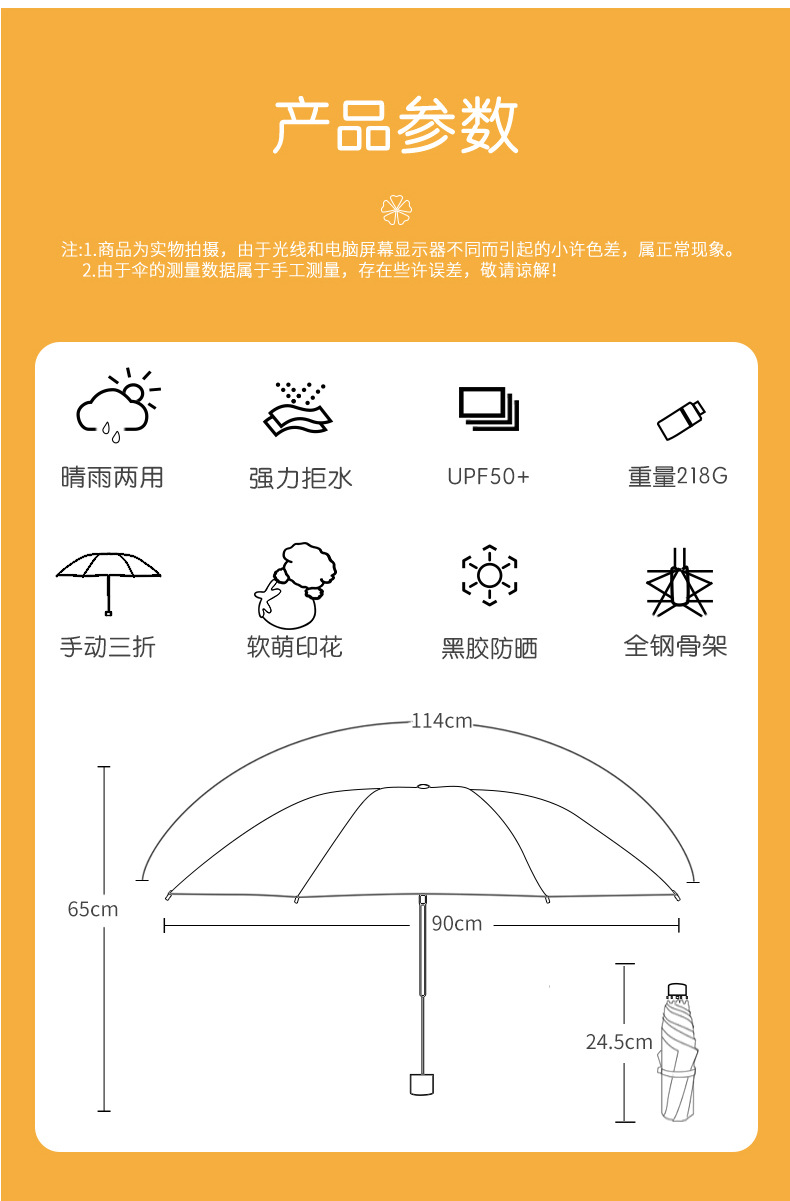 产品参数

注:1.商品为实物拍摄，由于光线和电脑屏幕显示器不同而引起的小许色差，属正常现象。
2.由于伞的测量数据属于手工测量，存在些许误差，敬请谅解！

晴雨两用

强力拒水

UPF50+

重量218G

手动三折

软萌印花

黑胶防晒

全钢骨架

114cm

65cm

90cm

24.5cm